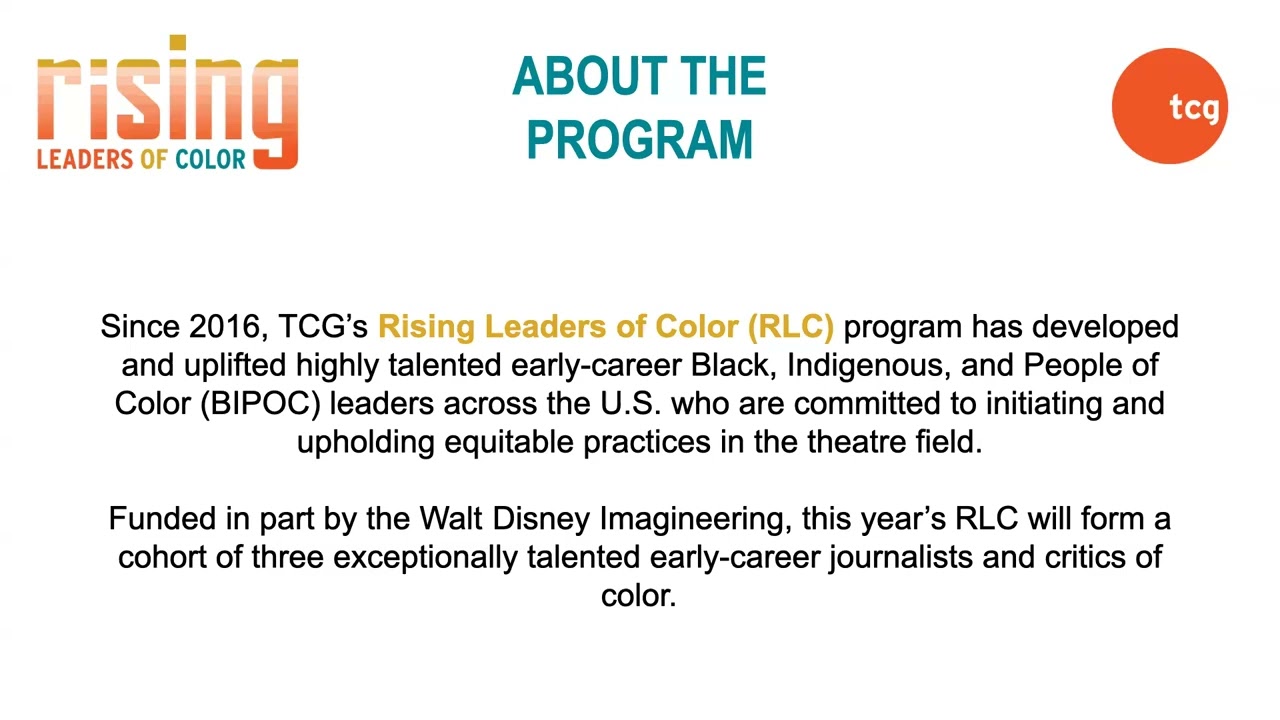 rising
LEADERS OF COLOR

ABOUT THE PROGRAM

tcg

Since 2016, TCG's Rising Leaders of Color (RLC) program has developed and uplifted highly talented early-career Black, Indigenous, and People of Color (BIPOC) leaders across the U.S. who are committed to initiating and upholding equitable practices in the theatre field.

Funded in part by the Walt Disney Imagineering, this year's RLC will form a cohort of three exceptionally talented early-career journalists and critics of color.